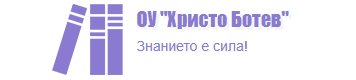 ОУ "Христо Ботев"

Знанието е сила!